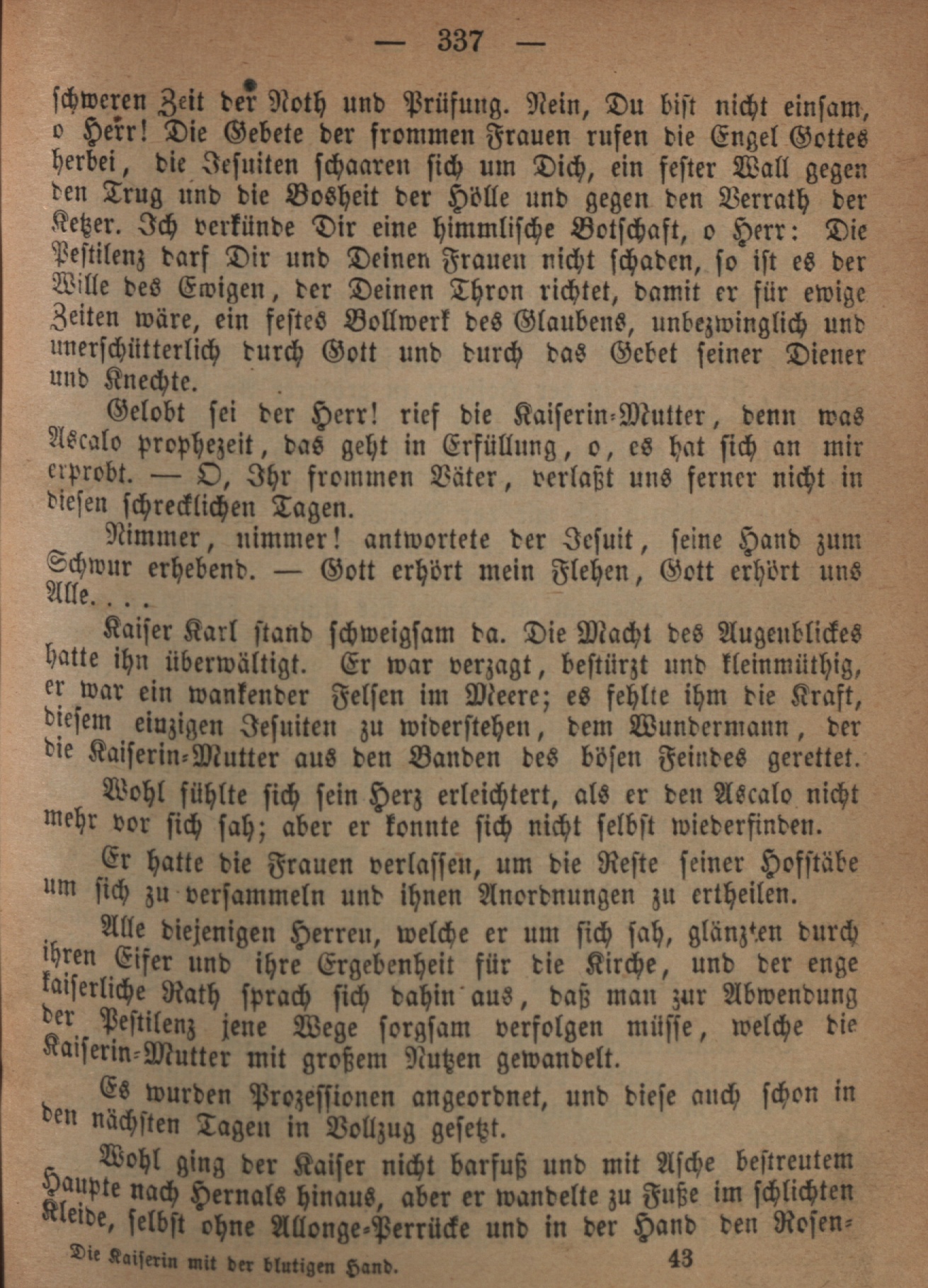 — 337 —

schweren Zeit der Noth und Prüfung. Nein, Du bist nicht einsam, o Herr! Die Gebete der frommen Frauen rufen die Engel Gottes herbei, die Jesuiten schaaren sich um Dich, ein fester Wall gegen den Trug und die Bosheit der Hölle und gegen den Verrath der Ketzer. Ich verkünde Dir eine himmlische Botschaft, o Herr: Die Pestilenz darf Dir und Deinen Frauen nicht schaden, so ist es der Wille des Ewigen, der Deinen Thron richtet, damit er für ewige Zeiten wäre, ein festes Bollwerk des Glaubens, unbezwinglich und unerschütterlich durch Gott und durch das Gebet seiner Diener und Knechte.

Gelobt sei der Herr! rief die Kaiserin-Mutter, denn was Ascalo prophezeit, das geht in Erfüllung, o, es hat sich an mir erprobt. — O, Ihr frommen Väter, verlaßt uns ferner nicht in diesen schrecklichen Tagen.

Nimmer, nimmer! antwortete der Jesuit, seine Hand zum Schwur erhebend. — Gott erhört mein Flehen, Gott erhört uns Alle. . . .

Kaiser Karl stand schweigsam da. Die Macht des Augenblickes hatte ihn überwältigt. Er war verzagt, bestürzt und kleinmüthig, er war ein wankender Felsen im Meere; es fehlte ihm die Kraft, diesem einzigen Jesuiten zu widerstehen, dem Wundermann, der die Kaiserin-Mutter aus den Banden des bösen Feindes gerettet.

Wohl fühlte sich sein Herz erleichtert, als er den Ascalo nicht mehr vor sich sah; aber er konnte sich nicht selbst wiederfinden.

Er hatte die Frauen verlassen, um die Reste seiner Hofstäbe um sich zu versammeln und ihnen Anordnungen zu ertheilen.

Alle diejenigen Herren, welche er um sich sah, glänzten durch ihren Eifer und ihre Ergebenheit für die Kirche, und der enge kaiserliche Rath sprach sich dahin aus, daß man zur Abwendung der Pestilenz jene Wege sorgsam verfolgen müsse, welche die Kaiserin-Mutter mit großem Nutzen gewandelt.

Es wurden Prozessionen angeordnet, und diese auch schon in den nächsten Tagen in Vollzug gesetzt.

Wohl ging der Kaiser nicht barfuß und mit Asche bestreutem Haupte nach Hernals hinaus, aber er wandelte zu Fuße im schlichten Kleide, selbst ohne Allonge-Perrücke und in der Hand den Rosen-

Die Kaiserin mit der blutigen Hand. 43